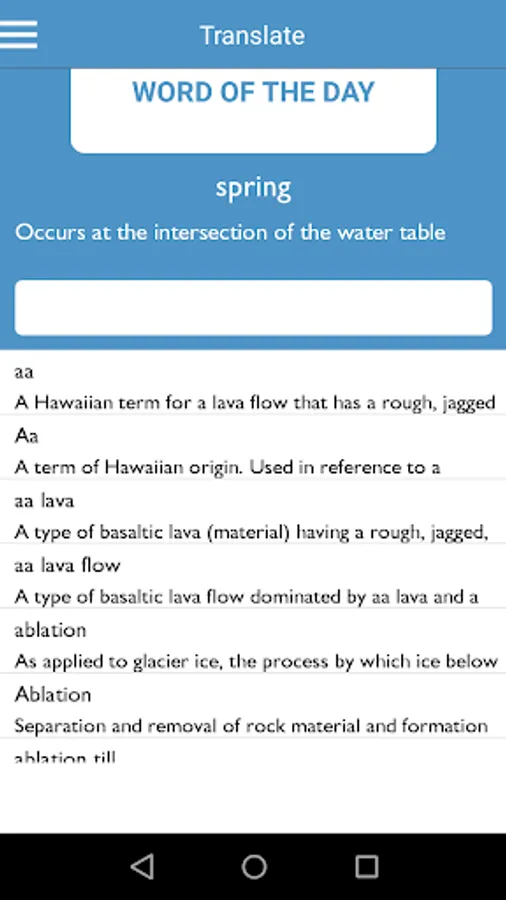 Translate

WORD OF THE DAY

spring

Occurs at the intersection of the water table

aa
A Hawaiian term for a lava flow that has a rough, jagged

Aa
A term of Hawaiian origin. Used in reference to a

aa lava
A type of basaltic lava (material) having a rough, jagged,

aa lava flow
A type of basaltic lava flow dominated by aa lava and a

ablation
As applied to glacier ice, the process by which ice below

Ablation
Separation and removal of rock material and formation

ablation till